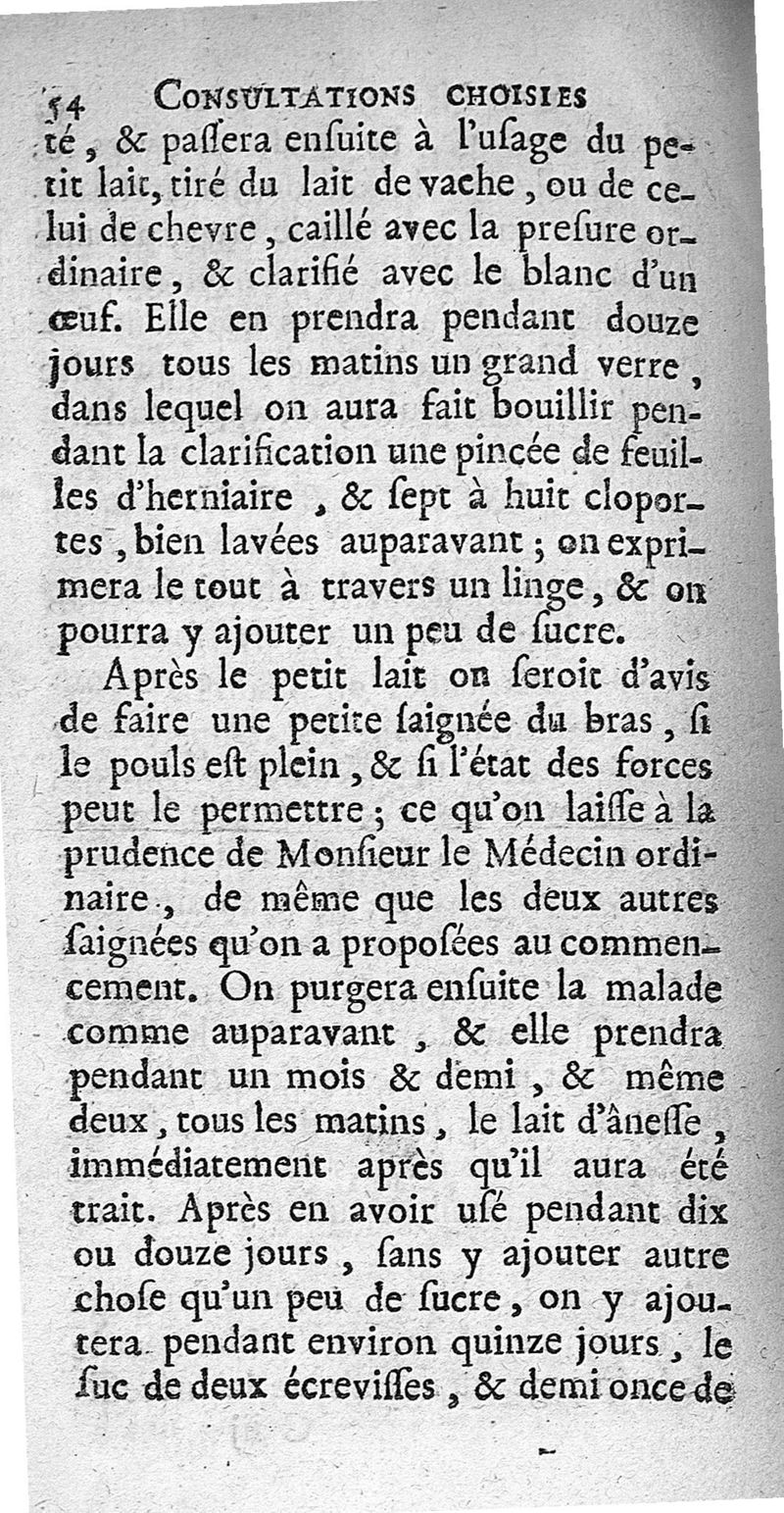 54 CONSULTATIONS CHOISIES

té, & paſſera enſuite à l'uſage du petit lait, tiré du lait de vache, ou de celui de chevre, caillé avec la preſure ordinaire, & clarifié avec le blanc d'un œuf. Elle en prendra pendant douze jours tous les matins un grand verre, dans lequel on aura fait bouillir pendant la clarification une pincée de feuilles d'herniaire, & ſept à huit cloportes, bien lavées auparavant; on exprimera le tout à travers un linge, & on pourra y ajouter un peu de ſucre.

Après le petit lait on ſeroit d'avis de faire une petite ſaignée du bras, ſi le pouls eſt plein, & ſi l'état des forces peut le permettre; ce qu'on laiſſe à la prudence de Monſieur le Médecin ordinaire, de même que les deux autres ſaignées qu'on a propoſées au commencement. On purgera enſuite la malade comme auparavant, & elle prendra pendant un mois & demi, & même deux, tous les matins, le lait d'âneſſe, immédiatement après qu'il aura été trait. Après en avoir uſé pendant dix ou douze jours, ſans y ajouter autre choſe qu'un peu de ſucre, on y ajoutera pendant environ quinze jours, le ſuc de deux écreviſſes, & demi once de